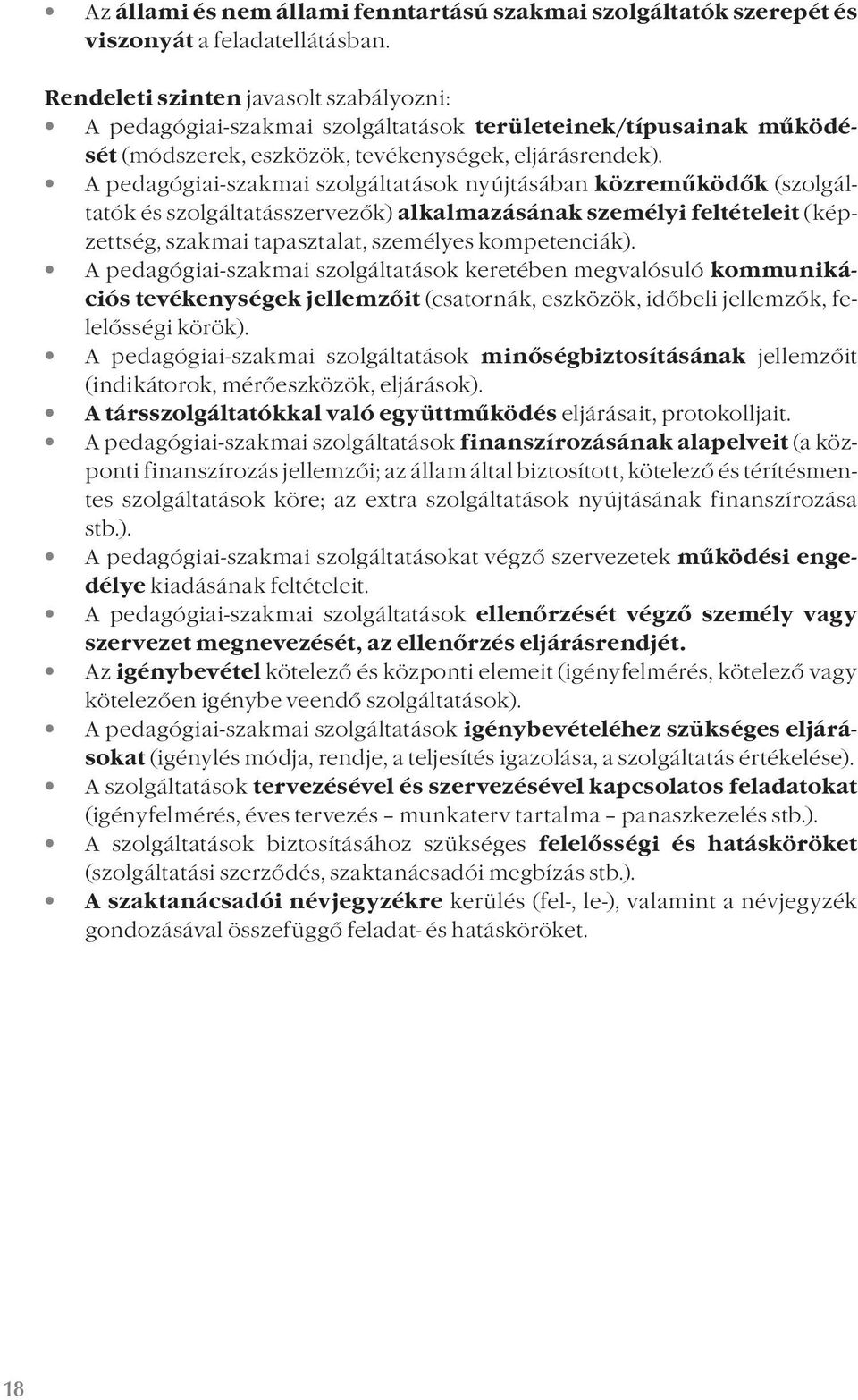 • Az állami és nem állami fenntartású szakmai szolgáltatók szerepét és viszonyát a feladatellátásban.

Rendeleti szinten javasolt szabályozni:
• A pedagógiai-szakmai szolgáltatások területeinek/típusainak működését (módszerek, eszközök, tevékenységek, eljárásrendek).
• A pedagógiai-szakmai szolgáltatások nyújtásában közreműködők (szolgáltatók és szolgáltatásszervezők) alkalmazásának személyi feltételeit (képzettség, szakmai tapasztalat, személyes kompetenciák).
• A pedagógiai-szakmai szolgáltatások keretében megvalósuló kommunikációs tevékenységek jellemzőit (csatornák, eszközök, időbeli jellemzők, felelősségi körök).
• A pedagógiai-szakmai szolgáltatások minőségbiztosításának jellemzőit (indikátorok, mérőeszközök, eljárások).
• A társszolgáltatókkal való együttműködés eljárásait, protokolljait.
• A pedagógiai-szakmai szolgáltatások finanszírozásának alapelveit (a központi finanszírozás jellemzői; az állam által biztosított, kötelező és térítésmentes szolgáltatások köre; az extra szolgáltatások nyújtásának finanszírozása stb.).
• A pedagógiai-szakmai szolgáltatásokat végző szervezetek működési engedélye kiadásának feltételeit.
• A pedagógiai-szakmai szolgáltatások ellenőrzését végző személy vagy szervezet megnevezését, az ellenőrzés eljárásrendjét.
• Az igénybevétel kötelező és központi elemeit (igényfelmérés, kötelező vagy kötelezően igénybe veendő szolgáltatások).
• A pedagógiai-szakmai szolgáltatások igénybevételéhez szükséges eljárásokat (igénylés módja, rendje, a teljesítés igazolása, a szolgáltatás értékelése).
• A szolgáltatások tervezésével és szervezésével kapcsolatos feladatokat (igényfelmérés, éves tervezés – munkaterv tartalma – panaszkezelés stb.).
• A szolgáltatások biztosításához szükséges felelősségi és hatásköröket (szolgáltatási szerződés, szaktanácsadói megbízás stb.).
• A szaktanácsadói névjegyzékre kerülés (fel-, le-), valamint a névjegyzék gondozásával összefüggő feladat- és hatásköröket.

18